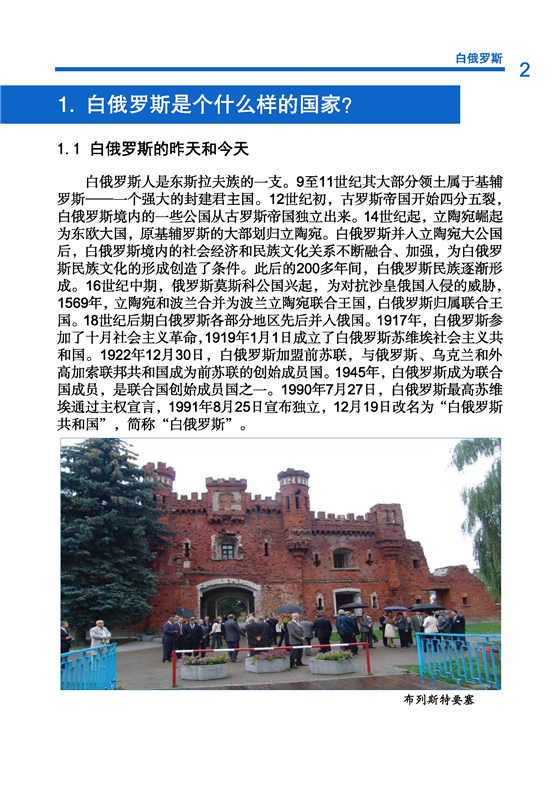 白俄罗斯 2

1. 白俄罗斯是个什么样的国家？

1.1 白俄罗斯的昨天和今天

白俄罗斯人是东斯拉夫族的一支。9至11世纪其大部分领土属于基辅罗斯——一个强大的封建君主国。12世纪初，古罗斯帝国开始四分五裂，白俄罗斯境内的一些公国从古罗斯帝国独立出来。14世纪起，立陶宛崛起为东欧大国，原基辅罗斯的大部划归立陶宛。白俄罗斯并入立陶宛大公国后，白俄罗斯境内的社会经济和民族文化关系不断融合、加强，为白俄罗斯民族文化的形成创造了条件。此后的200多年间，白俄罗斯民族逐渐形成。16世纪中期，俄罗斯莫斯科公国兴起，为对抗沙皇俄国入侵的威胁，1569年，立陶宛和波兰合并为波兰立陶宛联合王国，白俄罗斯归属联合王国。18世纪后期白俄罗斯各部分地区先后并入俄国。1917年，白俄罗斯参加了十月社会主义革命，1919年1月1日成立了白俄罗斯苏维埃社会主义共和国。1922年12月30日，白俄罗斯加盟前苏联，与俄罗斯、乌克兰和外高加索联邦共和国成为前苏联的创始成员国。1945年，白俄罗斯成为联合国成员，是联合国创始成员国之一。1990年7月27日，白俄罗斯最高苏维埃通过主权宣言，1991年8月25日宣布独立，12月19日改名为“白俄罗斯共和国”，简称“白俄罗斯”。

布列斯特要塞